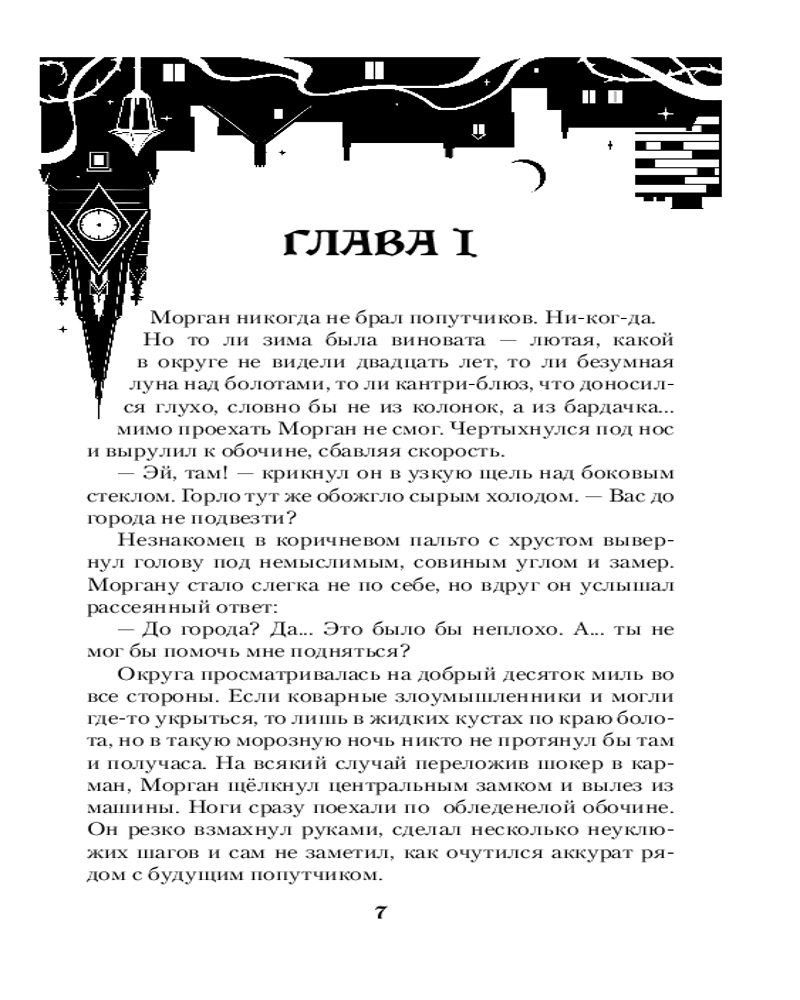 ГЛАВА I

Морган никогда не брал попутчиков. Ни-ког-да.

Но то ли зима была виновата — лютая, какой в округе не видели двадцать лет, то ли безумная луна над болотами, то ли кантри-блюз, что доносился глухо, словно бы не из колонок, а из бардачка... мимо проехать Морган не смог. Чертыхнулся под нос и вырулил к обочине, сбавляя скорость.

— Эй, там! — крикнул он в узкую щель над боковым стеклом. Горло тут же обожгло сырым холодом. — Вас до города не подвезти?

Незнакомец в коричневом пальто с хрустом вывернул голову под немыслимым, совиным углом и замер. Моргану стало слегка не по себе, но вдруг он услышал рассеянный ответ:

— До города? Да... Это было бы неплохо. А... ты не мог бы помочь мне подняться?

Округа просматривалась на добрый десяток миль во все стороны. Если коварные злоумышленники и могли где-то укрыться, то лишь в жидких кустах по краю болота, но в такую морозную ночь никто не протянул бы там и получаса. На всякий случай переложив шокер в карман, Морган щёлкнул центральным замком и вылез из машины. Ноги сразу поехали по обледенелой обочине. Он резко взмахнул руками, сделал несколько неуклюжих шагов и сам не заметил, как очутился аккурат рядом с будущим попутчиком.

7